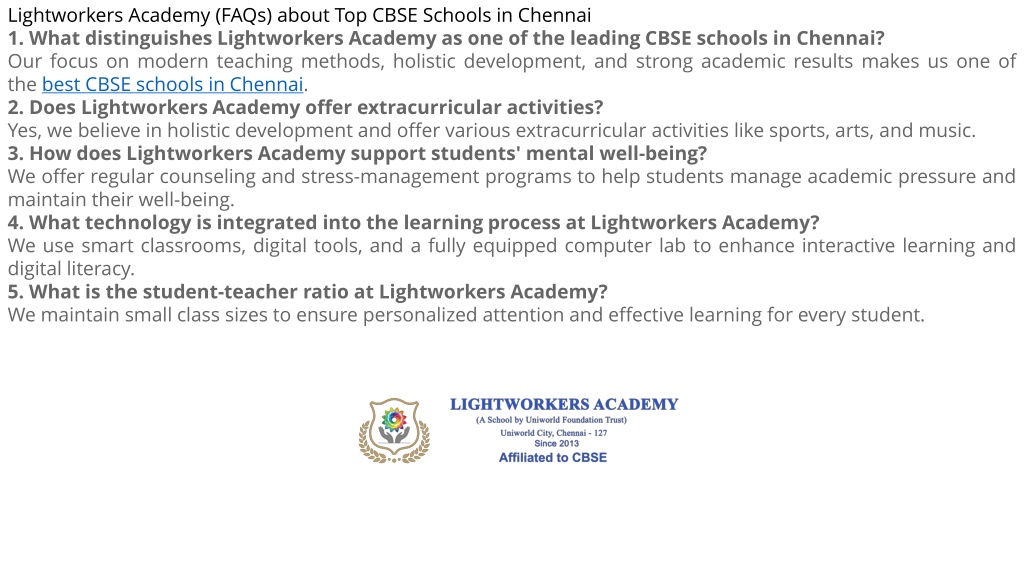 Lightworkers Academy (FAQs) about Top CBSE Schools in Chennai
1. What distinguishes Lightworkers Academy as one of the leading CBSE schools in Chennai?
Our focus on modern teaching methods, holistic development, and strong academic results makes us one of the best CBSE schools in Chennai.
2. Does Lightworkers Academy offer extracurricular activities?
Yes, we believe in holistic development and offer various extracurricular activities like sports, arts, and music.
3. How does Lightworkers Academy support students' mental well-being?
We offer regular counseling and stress-management programs to help students manage academic pressure and maintain their well-being.
4. What technology is integrated into the learning process at Lightworkers Academy?
We use smart classrooms, digital tools, and a fully equipped computer lab to enhance interactive learning and digital literacy.
5. What is the student-teacher ratio at Lightworkers Academy?
We maintain small class sizes to ensure personalized attention and effective learning for every student.

LIGHTWORKERS ACADEMY
(A School by Uniworld Foundation Trust)
Uniworld City, Chennai - 127
Since 2013
Affiliated to CBSE